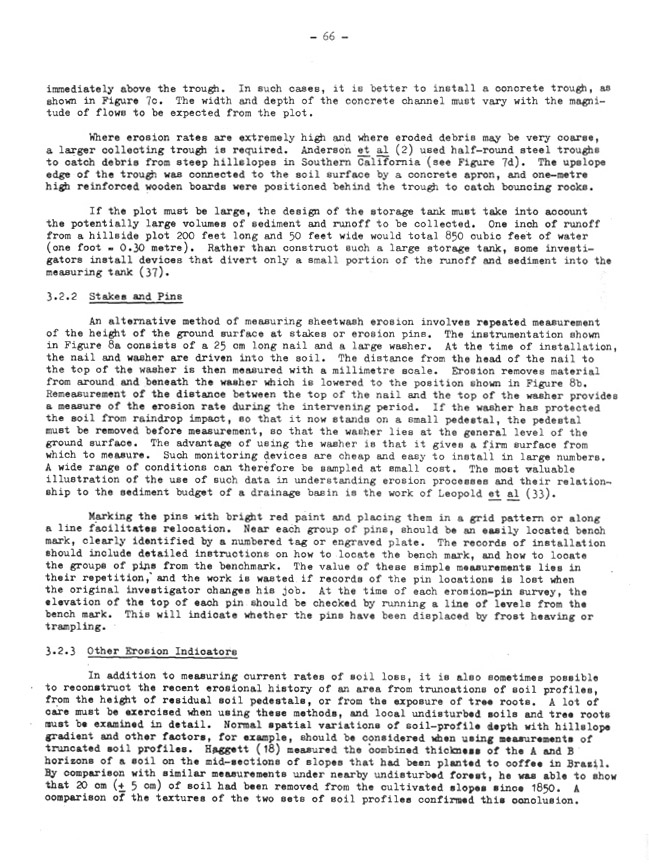 - 66 -

immediately above the trough. In such cases, it is better to install a concrete trough, as shown in Figure 7c. The width and depth of the concrete channel must vary with the magnitude of flows to be expected from the plot.

Where erosion rates are extremely high and where eroded debris may be very coarse, a larger collecting trough is required. Anderson et al (2) used half-round steel troughs to catch debris from steep hillslopes in Southern California (see Figure 7d). The upslope edge of the trough was connected to the soil surface by a concrete apron, and one-metre high reinforced wooden boards were positioned behind the trough to catch bouncing rocks.

If the plot must be large, the design of the storage tank must take into account the potentially large volumes of sediment and runoff to be collected. One inch of runoff from a hillside plot 200 feet long and 50 feet wide would total 850 cubic feet of water (one foot = 0.30 metre). Rather than construct such a large storage tank, some investigators install devices that divert only a small portion of the runoff and sediment into the measuring tank (37).

3.2.2 Stakes and Pins

An alternative method of measuring sheetwash erosion involves repeated measurement of the height of the ground surface at stakes or erosion pins. The instrumentation shown in Figure 8a consists of a 25 cm long nail and a large washer. At the time of installation, the nail and washer are driven into the soil. The distance from the head of the nail to the top of the washer is then measured with a millimetre scale. Erosion removes material from around and beneath the washer which is lowered to the position shown in Figure 8b. Remeasurement of the distance between the top of the nail and the top of the washer provides a measure of the erosion rate during the intervening period. If the washer has protected the soil from raindrop impact, so that it now stands on a small pedestal, the pedestal must be removed before measurement, so that the washer lies at the general level of the ground surface. The advantage of using the washer is that it gives a firm surface from which to measure. Such monitoring devices are cheap and easy to install in large numbers. A wide range of conditions can therefore be sampled at small cost. The most valuable illustration of the use of such data in understanding erosion processes and their relationship to the sediment budget of a drainage basin is the work of Leopold et al (33).

Marking the pins with bright red paint and placing them in a grid pattern or along a line facilitates relocation. Near each group of pins, should be an easily located bench mark, clearly identified by a numbered tag or engraved plate. The records of installation should include detailed instructions on how to locate the bench mark, and how to locate the groups of pins from the benchmark. The value of these simple measurements lies in their repetition, and the work is wasted if records of the pin locations is lost when the original investigator changes his job. At the time of each erosion-pin survey, the elevation of the top of each pin should be checked by running a line of levels from the bench mark. This will indicate whether the pins have been displaced by frost heaving or trampling.

3.2.3 Other Erosion Indicators

In addition to measuring current rates of soil loss, it is also sometimes possible to reconstruct the recent erosional history of an area from truncations of soil profiles, from the height of residual soil pedestals, or from the exposure of tree roots. A lot of care must be exercised when using these methods, and local undisturbed soils and tree roots must be examined in detail. Normal spatial variations of soil-profile depth with hillslope gradient and other factors, for example, should be considered when using measurements of truncated soil profiles. Haggett (18) measured the combined thickness of the A and B horizons of a soil on the mid-sections of slopes that had been planted to coffee in Brazil. By comparison with similar measurements under nearby undisturbed forest, he was able to show that 20 cm ($\pm$ 5 cm) of soil had been removed from the cultivated slopes since 1850. A comparison of the textures of the two sets of soil profiles confirmed this conclusion.